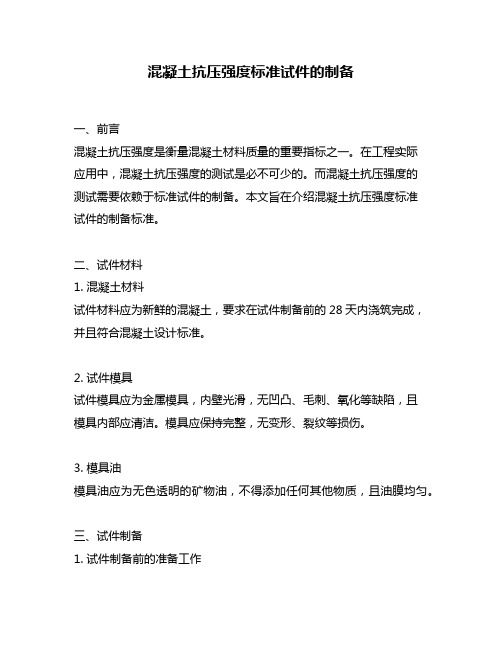 混凝土抗压强度标准试件的制备

一、前言
混凝土抗压强度是衡量混凝土材料质量的重要指标之一。在工程实际应用中，混凝土抗压强度的测试是必不可少的。而混凝土抗压强度的测试需要依赖于标准试件的制备。本文旨在介绍混凝土抗压强度标准试件的制备标准。

二、试件材料
1. 混凝土材料
试件材料应为新鲜的混凝土，要求在试件制备前的 28 天内浇筑完成，并且符合混凝土设计标准。

2. 试件模具
试件模具应为金属模具，内壁光滑，无凹凸、毛刺、氧化等缺陷，且模具内部应清洁。模具应保持完整，无变形、裂纹等损伤。

3. 模具油
模具油应为无色透明的矿物油，不得添加任何其他物质，且油膜均匀。

三、试件制备
1. 试件制备前的准备工作